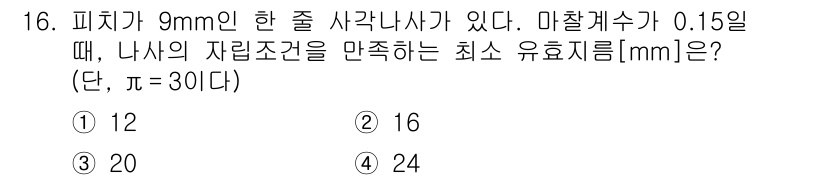 16. 피치가 9mm인 한 줄 사각나사가 있다. 마찰계수가 0.15일 때, 나사의 자립조건을 만족하는 최소 유효지름[mm]은? (단, $\pi = 3$이다)

① 12
② 16
③ 20
④ 24